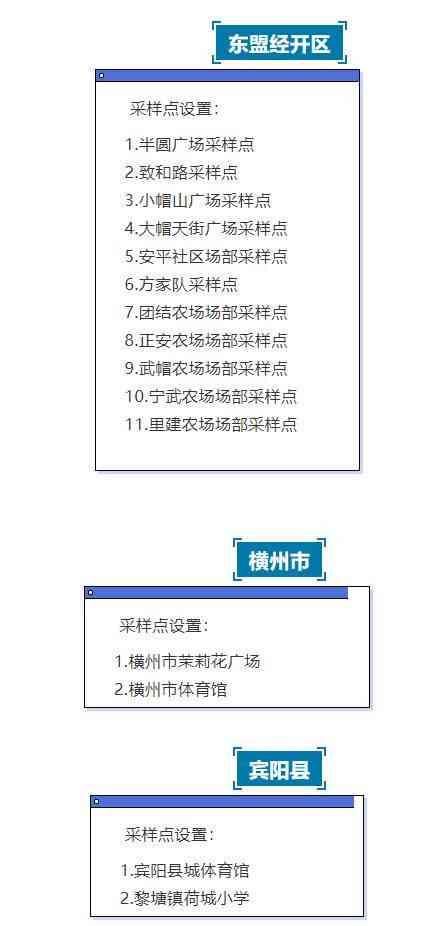 东盟经开区

采样点设置：

1.半圆广场采样点
2.致和路采样点
3.小帽山广场采样点
4.大帽天街广场采样点
5.安平社区场部采样点
6.方家队采样点
7.团结农场场部采样点
8.正安农场场部采样点
9.武帽农场场部采样点
10.宁武农场场部采样点
11.里建农场场部采样点

横州市

采样点设置：

1.横州市茉莉花广场
2.横州市体育馆

宾阳县

采样点设置：

1.宾阳县城体育馆
2.黎塘镇荷城小学